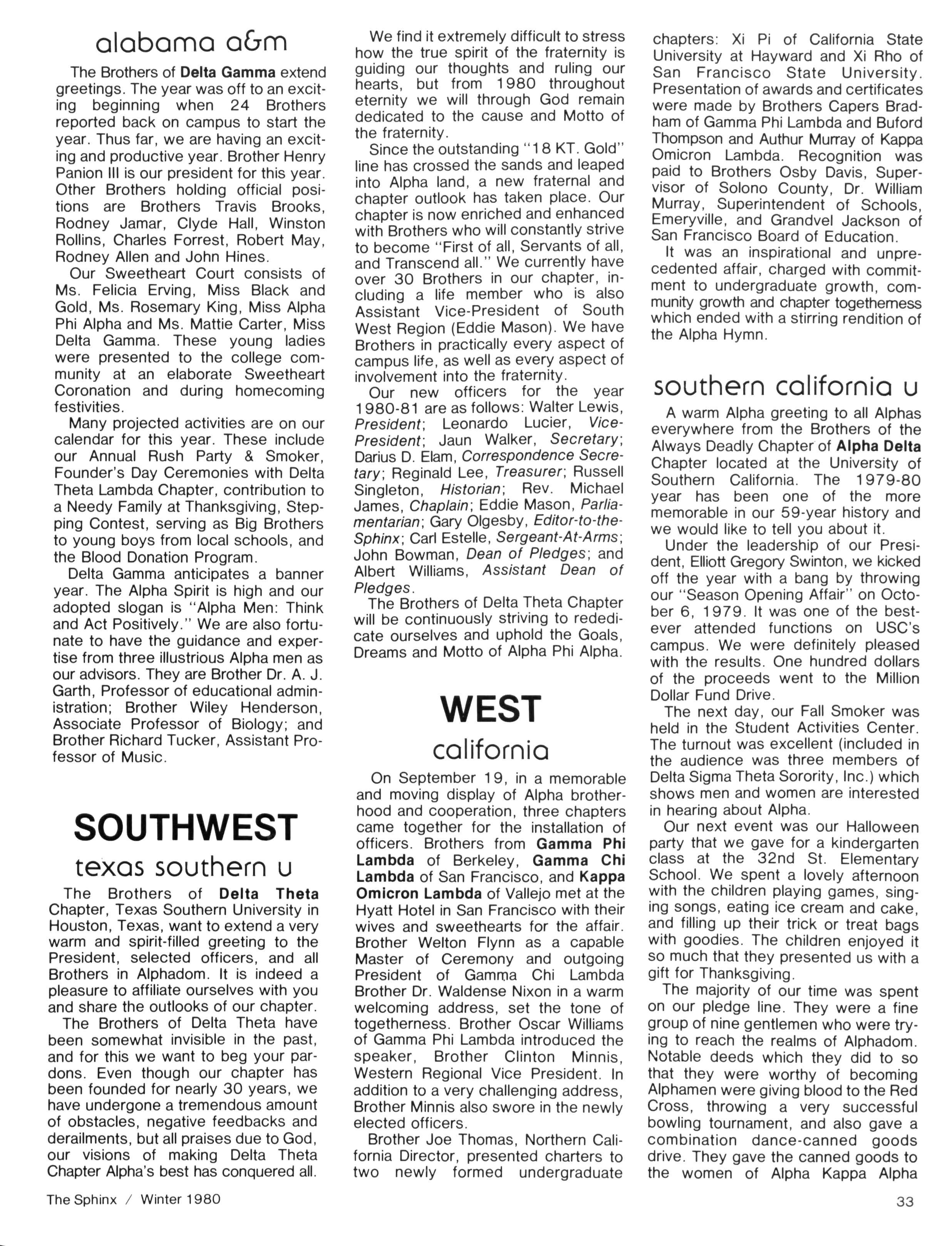 alabama a&m

The Brothers of Delta Gamma extend greetings. The year was off to an exciting beginning when 24 Brothers reported back on campus to start the year. Thus far, we are having an exciting and productive year. Brother Henry Panion III is our president for this year. Other Brothers holding official positions are Brothers Travis Brooks, Rodney Jamar, Clyde Hall, Winston Rollins, Charles Forrest, Robert May, Rodney Allen and John Hines.

Our Sweetheart Court consists of Ms. Felicia Erving, Miss Black and Gold, Ms. Rosemary King, Miss Alpha Phi Alpha and Ms. Mattie Carter, Miss Delta Gamma. These young ladies were presented to the college community at an elaborate Sweetheart Coronation and during homecoming festivities.

Many projected activities are on our calendar for this year. These include our Annual Rush Party & Smoker, Founder's Day Ceremonies with Delta Theta Lambda Chapter, contribution to a Needy Family at Thanksgiving, Stepping Contest, serving as Big Brothers to young boys from local schools, and the Blood Donation Program.

Delta Gamma anticipates a banner year. The Alpha Spirit is high and our adopted slogan is "Alpha Men: Think and Act Positively." We are also fortunate to have the guidance and expertise from three illustrious Alpha men as our advisors. They are Brother Dr. A. J. Garth, Professor of educational administration; Brother Wiley Henderson, Associate Professor of Biology; and Brother Richard Tucker, Assistant Professor of Music.

SOUTHWEST

texas southern u

The Brothers of Delta Theta Chapter, Texas Southern University in Houston, Texas, want to extend a very warm and spirit-filled greeting to the President, selected officers, and all Brothers in Alphadom. It is indeed a pleasure to affiliate ourselves with you and share the outlooks of our chapter.

The Brothers of Delta Theta have been somewhat invisible in the past, and for this we want to beg your pardons. Even though our chapter has been founded for nearly 30 years, we have undergone a tremendous amount of obstacles, negative feedbacks and derailments, but all praises due to God, our visions of making Delta Theta Chapter Alpha's best has conquered all.

We find it extremely difficult to stress how the true spirit of the fraternity is guiding our thoughts and ruling our hearts, but from 1980 throughout eternity we will through God remain dedicated to the cause and Motto of the fraternity.

Since the outstanding "18 KT. Gold" line has crossed the sands and leaped into Alpha land, a new fraternal and chapter outlook has taken place. Our chapter is now enriched and enhanced with Brothers who will constantly strive to become "First of all, Servants of all, and Transcend all." We currently have over 30 Brothers in our chapter, including a life member who is also Assistant Vice-President of South West Region (Eddie Mason). We have Brothers in practically every aspect of campus life, as well as every aspect of involvement into the fraternity.

Our new officers for the year 1980-81 are as follows: Walter Lewis, President; Leonardo Lucier, Vice-President; Jaun Walker, Secretary; Darius D. Elam, Correspondence Secretary; Reginald Lee, Treasurer; Russell Singleton, Historian; Rev. Michael James, Chaplain; Eddie Mason, Parliamentarian; Gary Olgesby, Editor-to-the-Sphinx; Carl Estelle, Sergeant-At-Arms; John Bowman, Dean of Pledges; and Albert Williams, Assistant Dean of Pledges.

The Brothers of Delta Theta Chapter will be continuously striving to rededicate ourselves and uphold the Goals, Dreams and Motto of Alpha Phi Alpha.

WEST

california

On September 19, in a memorable and moving display of Alpha brotherhood and cooperation, three chapters came together for the installation of officers. Brothers from Gamma Phi Lambda of Berkeley, Gamma Chi Lambda of San Francisco, and Kappa Omicron Lambda of Vallejo met at the Hyatt Hotel in San Francisco with their wives and sweethearts for the affair. Brother Welton Flynn as a capable Master of Ceremony and outgoing President of Gamma Chi Lambda Brother Dr. Waldense Nixon in a warm welcoming address, set the tone of togetherness. Brother Oscar Williams of Gamma Phi Lambda introduced the speaker, Brother Clinton Minnis, Western Regional Vice President. In addition to a very challenging address, Brother Minnis also swore in the newly elected officers.

Brother Joe Thomas, Northern California Director, presented charters to two newly formed undergraduate chapters: Xi Pi of California State University at Hayward and Xi Rho of San Francisco State University. Presentation of awards and certificates were made by Brothers Capers Bradham of Gamma Phi Lambda and Buford Thompson and Authur Murray of Kappa Omicron Lambda. Recognition was paid to Brothers Osby Davis, Supervisor of Solono County, Dr. William Murray, Superintendent of Schools, Emeryville, and Grandvel Jackson of San Francisco Board of Education.

It was an inspirational and unprecedented affair, charged with commitment to undergraduate growth, community growth and chapter togetherness which ended with a stirring rendition of the Alpha Hymn.

southern california u

A warm Alpha greeting to all Alphas everywhere from the Brothers of the Always Deadly Chapter of Alpha Delta Chapter located at the University of Southern California. The 1979-80 year has been one of the more memorable in our 59-year history and we would like to tell you about it.

Under the leadership of our President, Elliott Gregory Swinton, we kicked off the year with a bang by throwing our "Season Opening Affair" on October 6, 1979. It was one of the best-ever attended functions on USC's campus. We were definitely pleased with the results. One hundred dollars of the proceeds went to the Million Dollar Fund Drive.

The next day, our Fall Smoker was held in the Student Activities Center. The turnout was excellent (included in the audience was three members of Delta Sigma Theta Sorority, Inc.) which shows men and women are interested in hearing about Alpha.

Our next event was our Halloween party that we gave for a kindergarten class at the 32nd St. Elementary School. We spent a lovely afternoon with the children playing games, singing songs, eating ice cream and cake, and filling up their trick or treat bags with goodies. The children enjoyed it so much that they presented us with a gift for Thanksgiving.

The majority of our time was spent on our pledge line. They were a fine group of nine gentlemen who were trying to reach the realms of Alphadom. Notable deeds which they did to so that they were worthy of becoming Alphamen were giving blood to the Red Cross, throwing a very successful bowling tournament, and also gave a combination dance-canned goods drive. They gave the canned goods to the women of Alpha Kappa Alpha

The Sphinx / Winter 1980

33